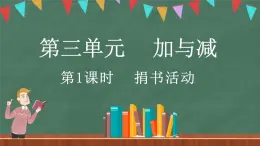 第三单元　加与减

第1课时　捐书活动